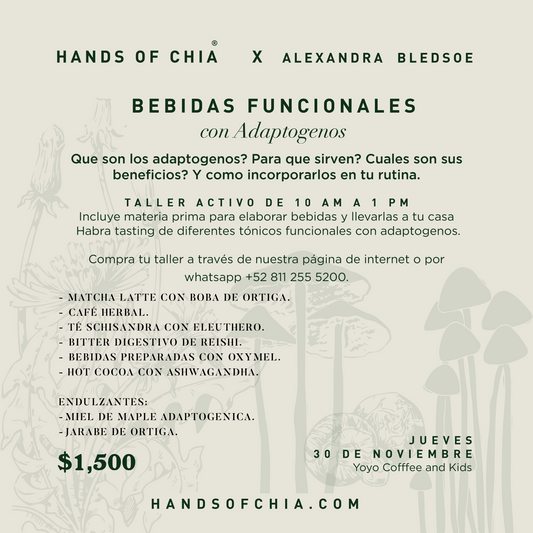 HANDS OF CHIA® X ALEXANDRA BLEDSOE

BEBIDAS FUNCIONALES
con Adaptogenos

Que son los adaptogenos? Para que sirven? Cuales son sus beneficios? Y como incorporarlos en tu rutina.

TALLER ACTIVO DE 10 AM A 1 PM
Incluye materia prima para elaborar bebidas y llevarlas a tu casa
Habra tasting de diferentes tónicos funcionales con adaptogenos.

Compra tu taller a través de nuestra página de internet o por whatsapp +52 811 255 5200.

- MATCHA LATTE CON BOBA DE ORTIGA.
- CAFÉ HERBAL.
- TÉ SCHISANDRA CON ELEUTHERO.
- BITTER DIGESTIVO DE REISHI.
- BEBIDAS PREPARADAS CON OXYMEL.
- HOT COCOA CON ASHWAGANDHA.

ENDULZANTES:
- MIEL DE MAPLE ADAPTOGENICA.
- JARABE DE ORTIGA.

$1,500

JUEVES
30 DE NOVIEMBRE
Yoyo Cofffee and Kids

HANDSOFCHIA.COM